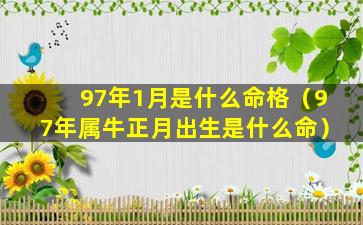 97年1月是什么命格（97年属牛正月出生是什么命）